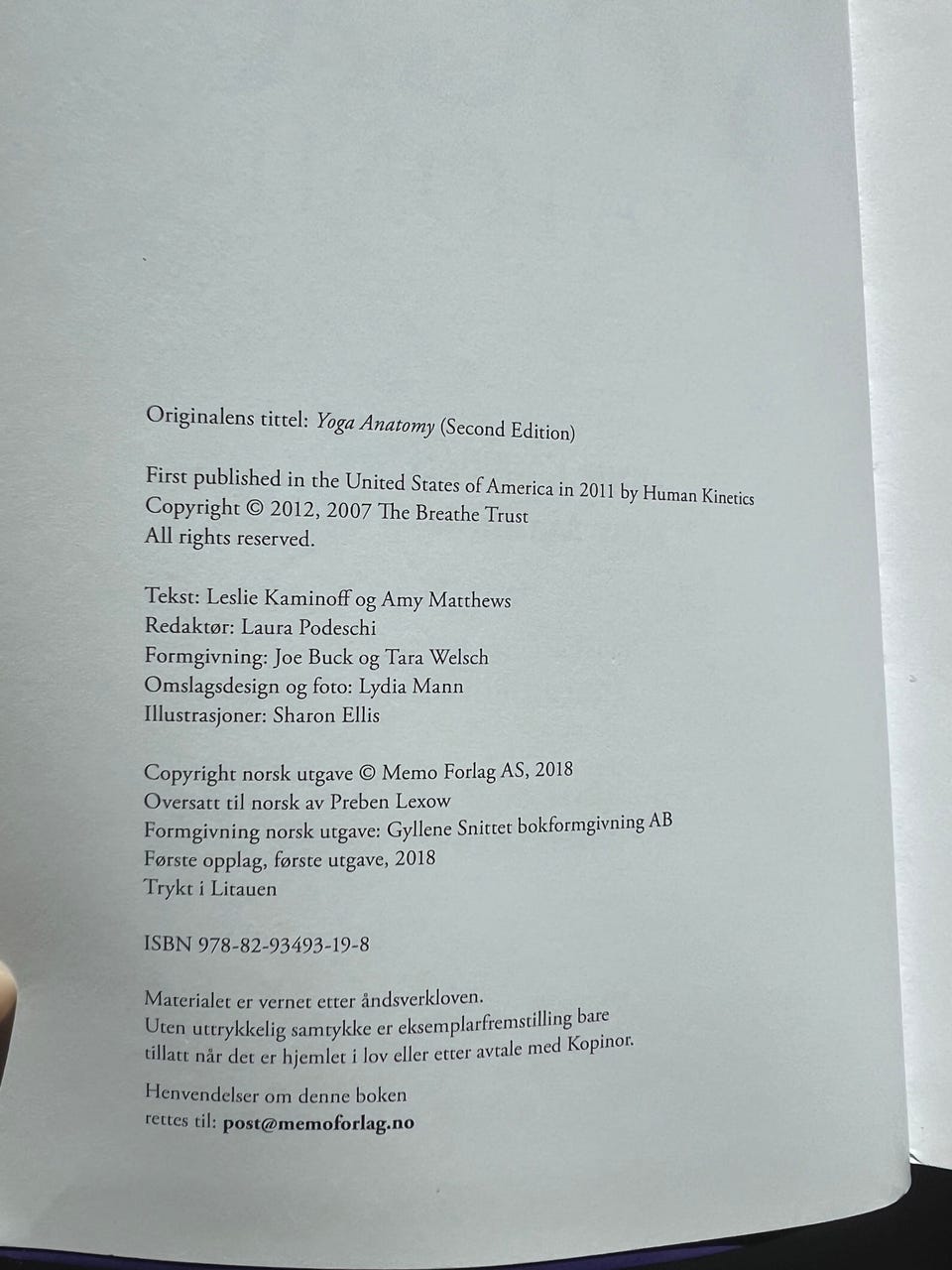 Originalens tittel: Yoga Anatomy (Second Edition)

First published in the United States of America in 2011 by Human Kinetics
Copyright © 2012, 2007 The Breathe Trust
All rights reserved.

Tekst: Leslie Kaminoff og Amy Matthews
Redaktør: Laura Podeschi
Formgivning: Joe Buck og Tara Welsch
Omslagsdesign og foto: Lydia Mann
Illustrasjoner: Sharon Ellis

Copyright norsk utgave © Memo Forlag AS, 2018
Oversatt til norsk av Preben Lexow
Formgivning norsk utgave: Gyllene Snittet bokformgivning AB
Første opplag, første utgave, 2018
Trykt i Litauen

ISBN 978-82-93493-19-8

Materialet er vernet etter åndsverkloven.
Uten uttrykkelig samtykke er eksemplarfremstilling bare tillatt når det er hjemlet i lov eller etter avtale med Kopinor.

Henvendelser om denne boken
rettes til: post@memoforlag.no